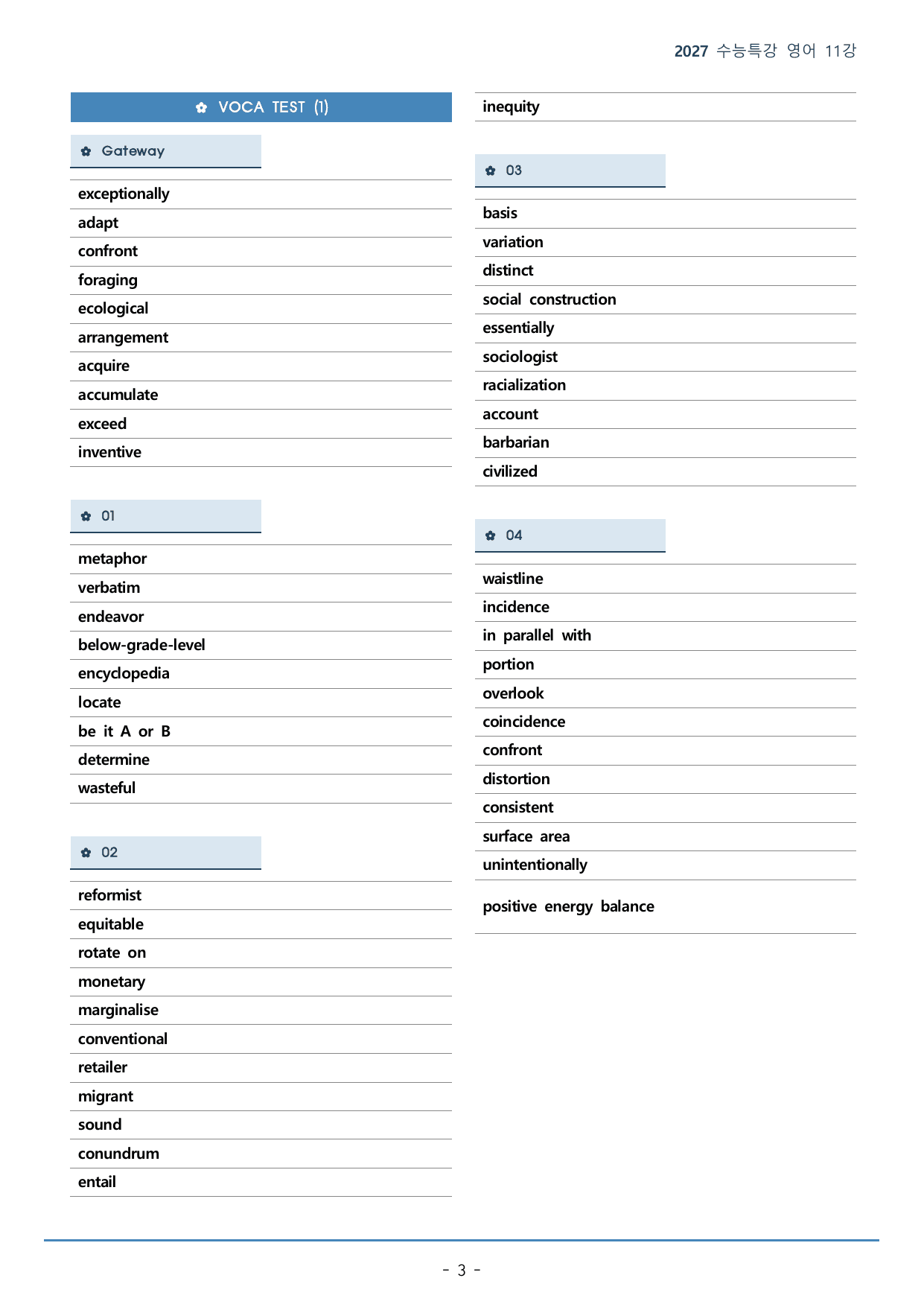 2027 수능특강 영어 11강

✿ VOCA TEST (1)

✿ Gateway

exceptionally
adapt
confront
foraging
ecological
arrangement
acquire
accumulate
exceed
inventive

✿ 01

metaphor
verbatim
endeavor
below-grade-level
encyclopedia
locate
be it A or B
determine
wasteful

✿ 02

reformist
equitable
rotate on
monetary
marginalise
conventional
retailer
migrant
sound
conundrum
entail

inequity

✿ 03

basis
variation
distinct
social construction
essentially
sociologist
racialization
account
barbarian
civilized

✿ 04

waistline
incidence
in parallel with
portion
overlook
coincidence
confront
distortion
consistent
surface area
unintentionally
positive energy balance

- 3 -